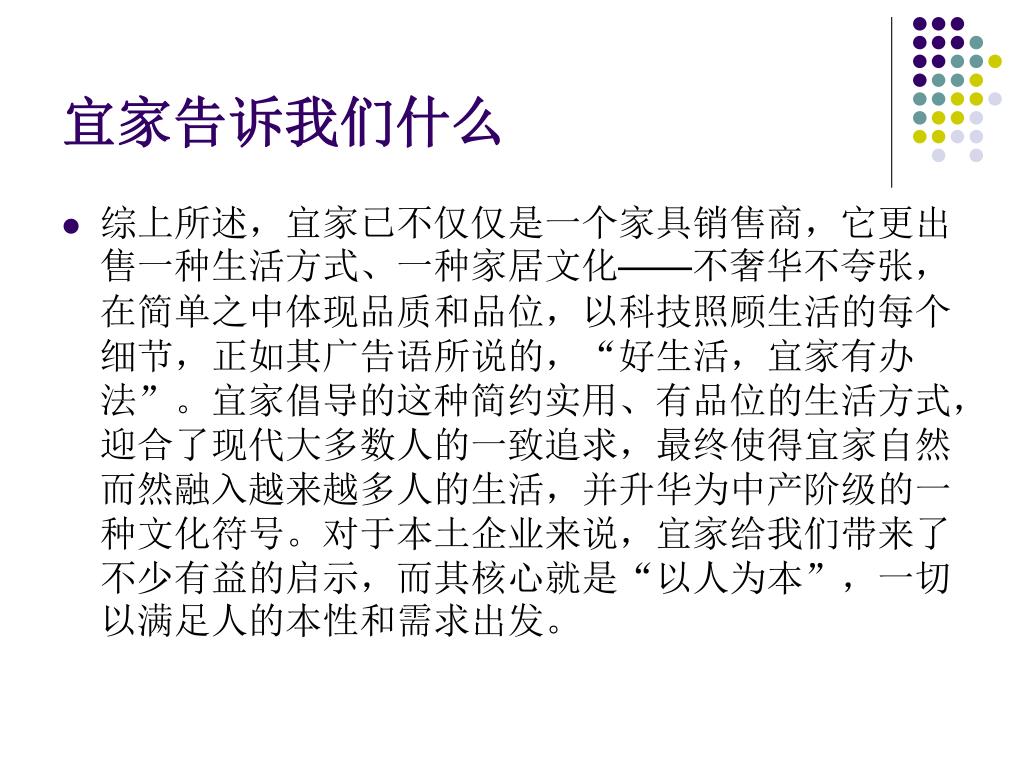 宜家告诉我们什么

• 综上所述，宜家已不仅仅是一个家具销售商，它更出售一种生活方式、一种家居文化——不奢华不夸张，在简单之中体现品质和品位，以科技照顾生活的每个细节，正如其广告语所说的，“好生活，宜家有办法”。宜家倡导的这种简约实用、有品位的生活方式，迎合了现代大多数人的一致追求，最终使得宜家自然而然融入越来越多人的生活，并升华为中产阶级的一种文化符号。对于本土企业来说，宜家给我们带来了不少有益的启示，而其核心就是“以人为本”，一切以满足人的本性和需求出发。